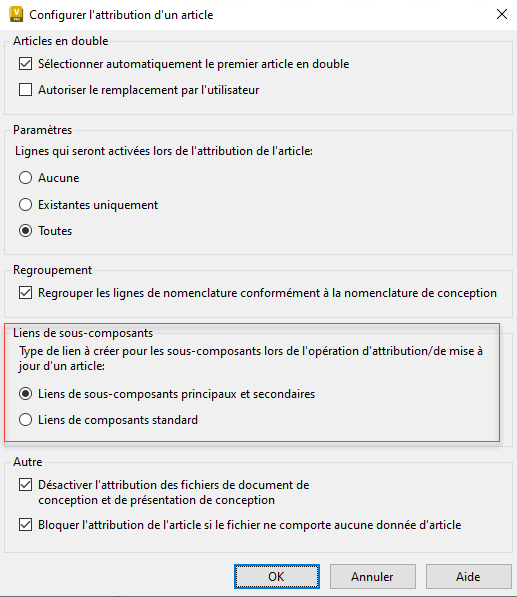 Configurer l'attribution d'un article

Articles en double

Sélectionner automatiquement le premier article en double

Autoriser le remplacement par l'utilisateur

Paramètres

Lignes qui seront activées lors de l'attribution de l'article:

Aucune

Existantes uniquement

Toutes

Regroupement

Regrouper les lignes de nomenclature conformément à la nomenclature de conception

Liens de sous-composants

Type de lien à créer pour les sous-composants lors de l'opération d'attribution/de mise à jour d'un article:

Liens de sous-composants principaux et secondaires

Liens de composants standard

Autre

Désactiver l'attribution des fichiers de document de conception et de présentation de conception

Bloquer l'attribution de l'article si le fichier ne comporte aucune donnée d'article

OK

Annuler

Aide